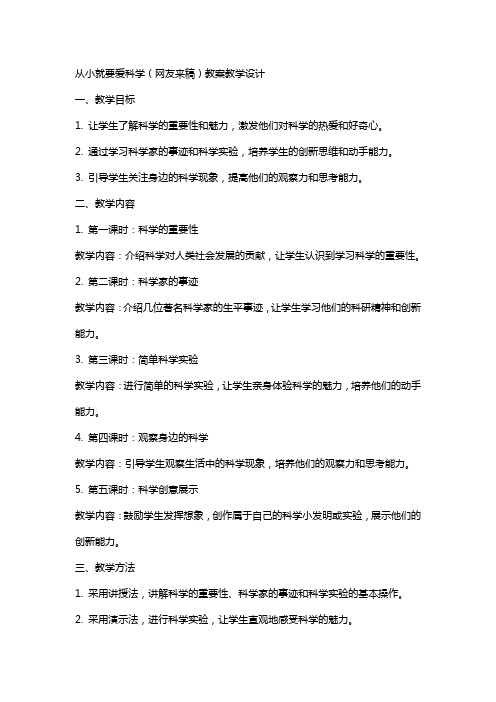 从小就要爱科学（网友来稿）教案教学设计

一、教学目标

1. 让学生了解科学的重要性和魅力，激发他们对科学的热爱和好奇心。

2. 通过学习科学家的事迹和科学实验，培养学生的创新思维和动手能力。

3. 引导学生关注身边的科学现象，提高他们的观察力和思考能力。

二、教学内容

1. 第一课时：科学的重要性

教学内容：介绍科学对人类社会发展的贡献，让学生认识到学习科学的重要性。

2. 第二课时：科学家的事迹

教学内容：介绍几位著名科学家的生平事迹，让学生学习他们的科研精神和创新能力。

3. 第三课时：简单科学实验

教学内容：进行简单的科学实验，让学生亲身体验科学的魅力，培养他们的动手能力。

4. 第四课时：观察身边的科学

教学内容：引导学生观察生活中的科学现象，培养他们的观察力和思考能力。

5. 第五课时：科学创意展示

教学内容：鼓励学生发挥想象，创作属于自己的科学小发明或实验，展示他们的创新能力。

三、教学方法

1. 采用讲授法，讲解科学的重要性、科学家的事迹和科学实验的基本操作。

2. 采用演示法，进行科学实验，让学生直观地感受科学的魅力。